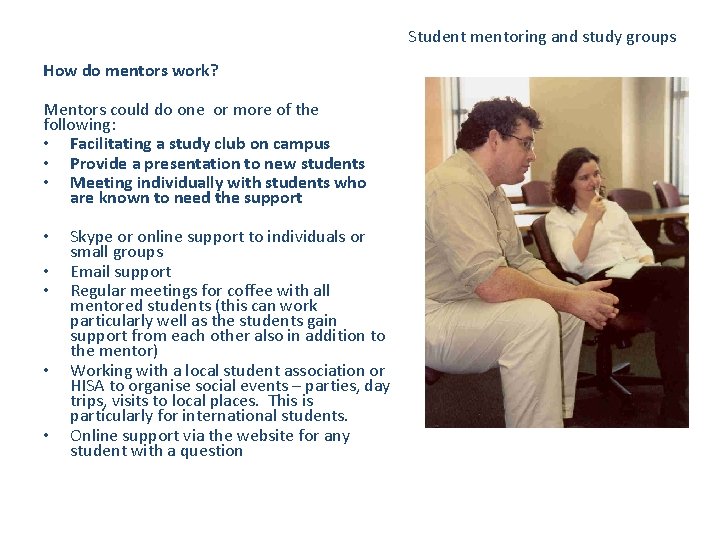 Student mentoring and study groups

How do mentors work?

Mentors could do one or more of the following:
• Facilitating a study club on campus
• Provide a presentation to new students
• Meeting individually with students who are known to need the support

• Skype or online support to individuals or small groups
• Email support
• Regular meetings for coffee with all mentored students (this can work particularly well as the students gain support from each other also in addition to the mentor)
• Working with a local student association or HISA to organise social events – parties, day trips, visits to local places. This is particularly for international students.
• Online support via the website for any student with a question